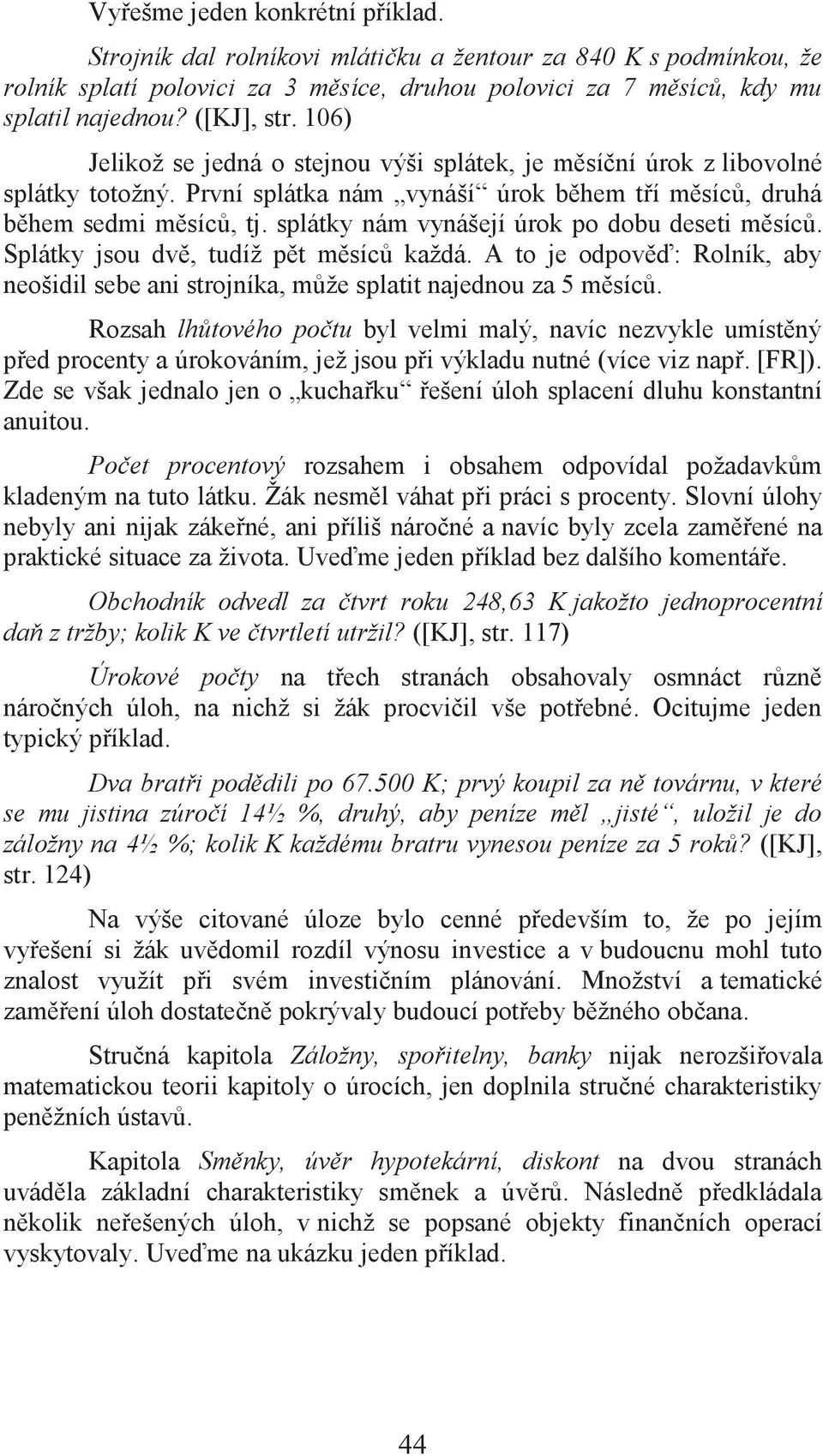 Vyřešme jeden konkrétní příklad.

Strojník dal rolníkovi mlátičku a žentour za 840 K s podmínkou, že rolník splatí polovici za 3 měsíce, druhou polovici za 7 měsíců, kdy mu splatil najednou? ([KJ], str. 106)

Jelikož se jedná o stejnou výši splátek, je měsíční úrok z libovolné splátky totožný. První splátka nám „vynáší“ úrok během tří měsíců, druhá během sedmi měsíců, tj. splátky nám vynášejí úrok po dobu deseti měsíců. Splátky jsou dvě, tudíž pět měsíců každá. A to je odpověď: Rolník, aby neošidil sebe ani strojníka, může splatit najednou za 5 měsíců.

Rozsah lhůtového počtu byl velmi malý, navíc nezvykle umístěný před procenty a úrokováním, jež jsou při výkladu nutné (více viz např. [FR]). Zde se však jednalo jen o „kuchařku“ řešení úloh splacení dluhu konstantní anuitou.

Počet procentový rozsahem i obsahem odpovídal požadavkům kladeným na tuto látku. Žák nesměl váhat při práci s procenty. Slovní úlohy nebyly ani nijak zákeřné, ani příliš náročné a navíc byly zcela zaměřené na praktické situace za života. Uveďme jeden příklad bez dalšího komentáře.

Obchodník odvedl za čtvrt roku 248,63 K jakožto jednoprocentní daň z tržby; kolik K ve čtvrtletí utržil? ([KJ], str. 117)

Úrokové počty na třech stranách obsahovaly osmnáct různě náročných úloh, na nichž si žák procvičil vše potřebné. Ocitujme jeden typický příklad.

Dva bratři podědili po 67.500 K; prvý koupil za ně továrnu, v které se mu jistina zúročí 14½ %, druhý, aby peníze měl „jisté“, uložil je do záložny na 4½ %; kolik K každému bratru vynesou peníze za 5 roků? ([KJ], str. 124)

Na výše citované úloze bylo cenné především to, že po jejím vyřešení si žák uvědomil rozdíl výnosu investice a v budoucnu mohl tuto znalost využít při svém investičním plánování. Množství a tematické zaměření úloh dostatečně pokrývaly budoucí potřeby běžného občana.

Stručná kapitola Záložny, spořitelny, banky nijak nerozšiřovala matematickou teorii kapitoly o úrocích, jen doplnila stručné charakteristiky peněžních ústavů.

Kapitola Směnky, úvěr hypotekární, diskont na dvou stranách uváděla základní charakteristiky směnek a úvěrů. Následně předkládala několik neřešených úloh, v nichž se popsané objekty finančních operací vyskytovaly. Uveďme na ukázku jeden příklad.

44